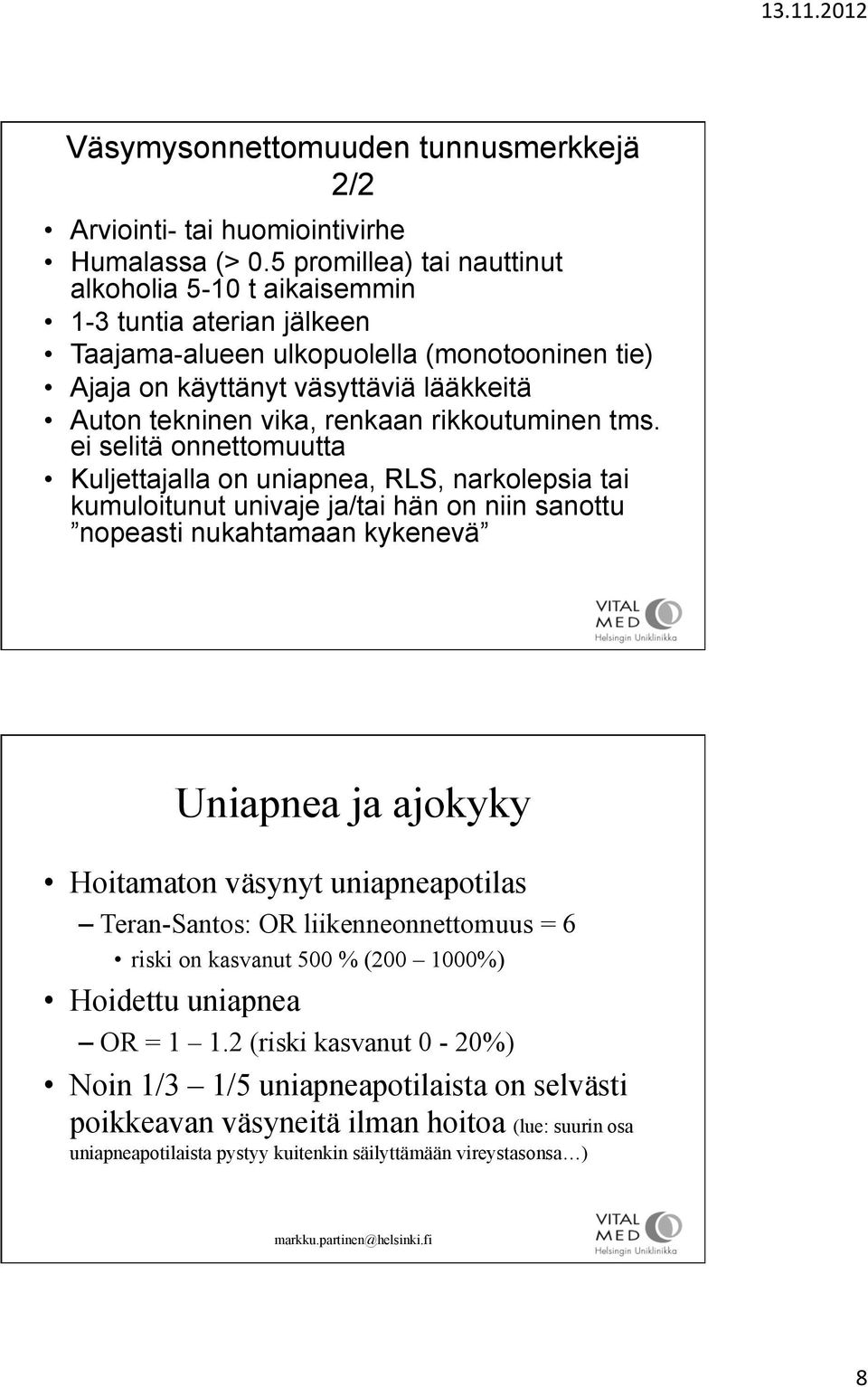 13.11.2012

Väsymysonnettomuuden tunnusmerkkejä 2/2

• Arviointi- tai huomiointivirhe
• Humalassa (> 0.5 promillea) tai nauttinut alkoholia 5-10 t aikaisemmin
• 1-3 tuntia aterian jälkeen
• Taajama-alueen ulkopuolella (monotooninen tie)
• Ajaja on käyttänyt väsyttäviä lääkkeitä
• Auton tekninen vika, renkaan rikkoutuminen tms. ei selitä onnettomuutta
• Kuljettajalla on uniapnea, RLS, narkolepsia tai kumuloitunut univaje ja/tai hän on niin sanottu ”nopeasti nukahtamaan kykenevä”

VITAL MED Helsingin Uniklinikka

Uniapnea ja ajokyky

• Hoitamaton väsynyt uniapneapotilas
– Teran-Santos: OR liikenneonnettomuus = 6
• riski on kasvanut 500 % (200 – 1000%)
• Hoidettu uniapnea
– OR = 1 – 1.2 (riski kasvanut 0 - 20%)
• Noin 1/3 – 1/5 uniapneapotilaista on selvästi poikkeavan väsyneitä ilman hoitoa (lue: suurin osa uniapneapotilaista pystyy kuitenkin säilyttämään vireystasonsa…)

markku.partinen@helsinki.fi

VITAL MED Helsingin Uniklinikka

8